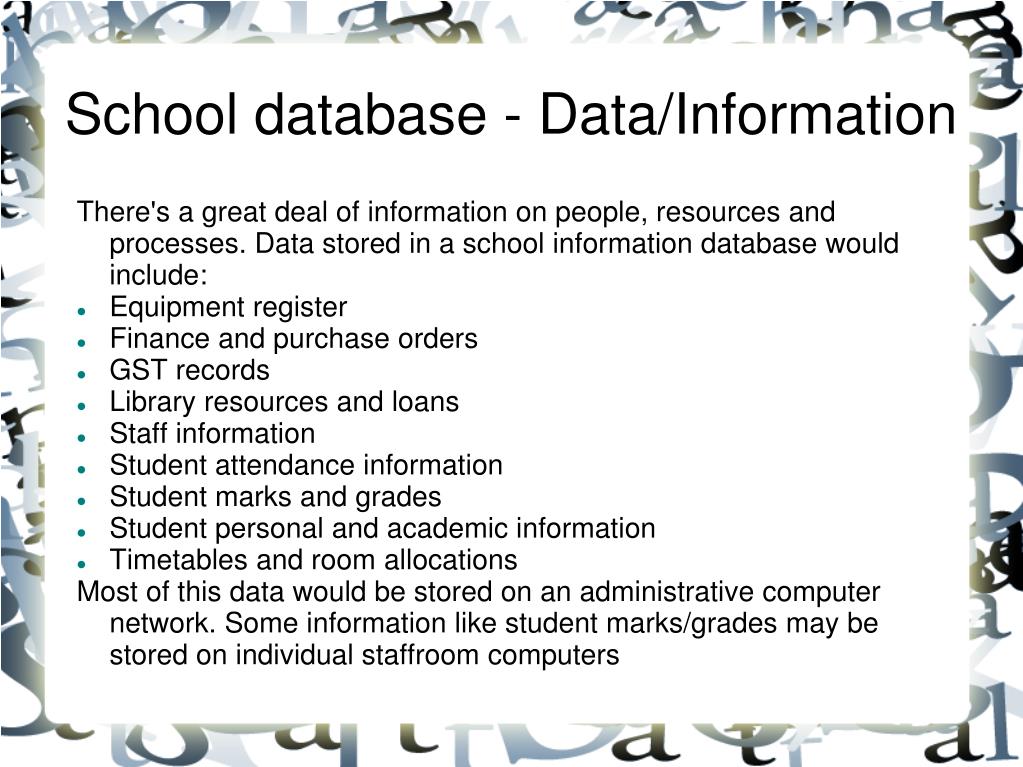 School database - Data/Information

There's a great deal of information on people, resources and processes. Data stored in a school information database would include:

- Equipment register
- Finance and purchase orders
- GST records
- Library resources and loans
- Staff information
- Student attendance information
- Student marks and grades
- Student personal and academic information
- Timetables and room allocations

Most of this data would be stored on an administrative computer network. Some information like student marks/grades may be stored on individual staffroom computers